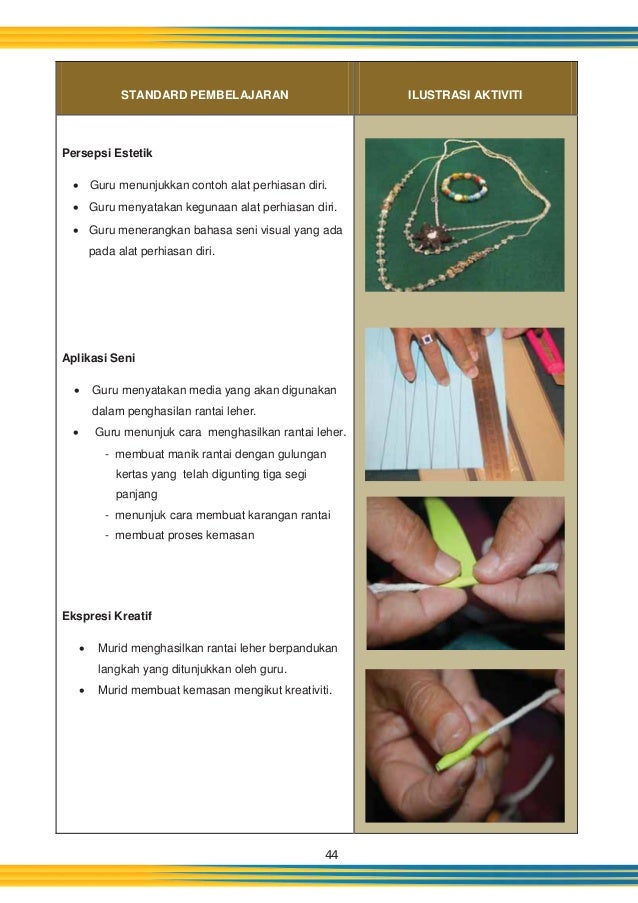 | STANDARD PEMBELAJARAN | ILUSTRASI AKTIVITI |
|---|---|
| **Persepsi Estetik**<br>• Guru menunjukkan contoh alat perhiasan diri.<br>• Guru menyatakan kegunaan alat perhiasan diri.<br>• Guru menerangkan bahasa seni visual yang ada pada alat perhiasan diri.<br><br>**Aplikasi Seni**<br>• Guru menyatakan media yang akan digunakan dalam penghasilan rantai leher.<br>• Guru menunjuk cara menghasilkan rantai leher.<br>- membuat manik rantai dengan gulungan kertas yang telah digunting tiga segi panjang<br>- menunjuk cara membuat karangan rantai<br>- membuat proses kemasan<br><br>**Ekspresi Kreatif**<br>• Murid menghasilkan rantai leher berpandukan langkah yang ditunjukkan oleh guru.<br>• Murid membuat kemasan mengikut kreativiti. | |

44